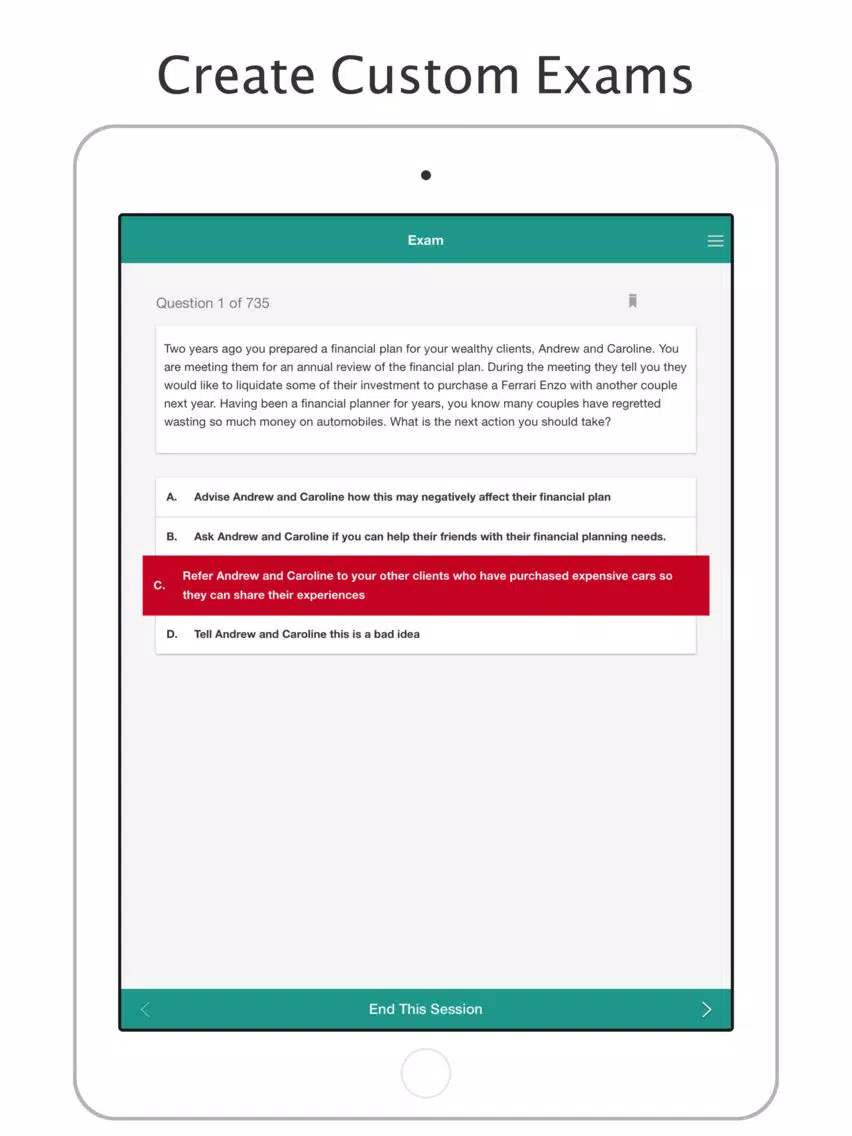 Create Custom Exams

Exam

Question 1 of 735

Two years ago you prepared a financial plan for your wealthy clients, Andrew and Caroline. You are meeting them for an annual review of the financial plan. During the meeting they tell you they would like to liquidate some of their investment to purchase a Ferrari Enzo with another couple next year. Having been a financial planner for years, you know many couples have regretted wasting so much money on automobiles. What is the next action you should take?

A. Advise Andrew and Caroline how this may negatively affect their financial plan

B. Ask Andrew and Caroline if you can help their friends with their financial planning needs.

C. Refer Andrew and Caroline to your other clients who have purchased expensive cars so they can share their experiences

D. Tell Andrew and Caroline this is a bad idea

End This Session